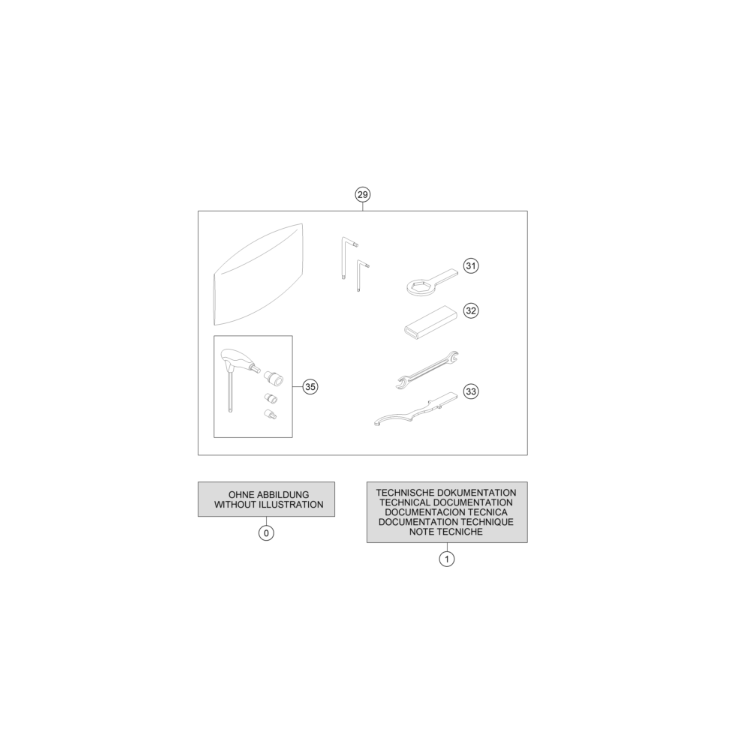 29

31

32

35

33

OHNE ABBILDUNG
WITHOUT ILLUSTRATION

0

TECHNISCHE DOKUMENTATION
TECHNICAL DOCUMENTATION
DOCUMENTACION TECNICA
DOCUMENTATION TECHNIQUE
NOTE TECNICHE

1